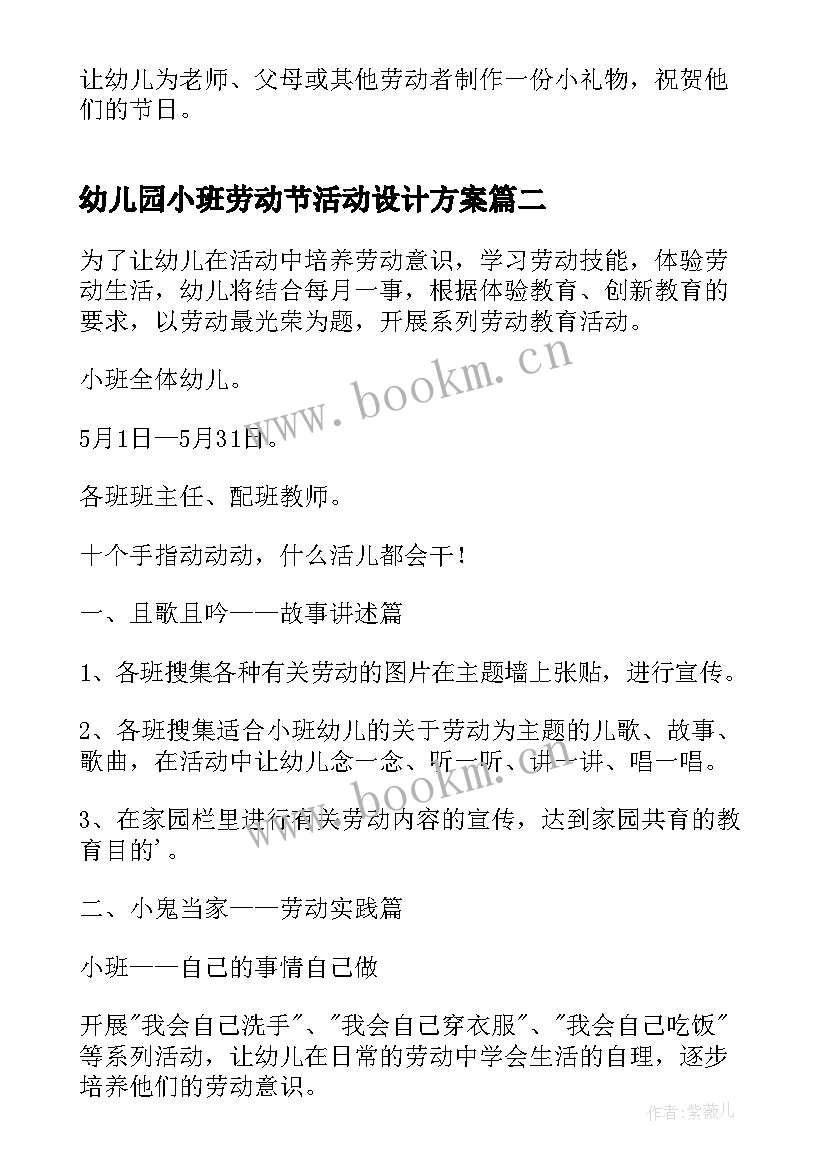 让幼儿为老师、父母或其他劳动者制作一份小礼物，祝贺他们的节日。

幼儿园小班劳动节活动设计方案篇二

为了让幼儿在活动中培养劳动意识，学习劳动技能，体验劳动生活，幼儿将结合每月一事，根据体验教育、创新教育的要求，以劳动最光荣为题，开展系列劳动教育活动。

小班全体幼儿。

5月1日—5月31日。

各班班主任、配班教师。

十个手指动动动，什么活儿都会干！

一、且歌且吟——故事讲述篇

1、各班搜集各种有关劳动的图片在主题墙上张贴，进行宣传。

2、各班搜集适合小班幼儿的关于劳动为主题的儿歌、故事、歌曲，在活动中让幼儿念一念、听一听、讲一讲、唱一唱。

3、在家园栏里进行有关劳动内容的宣传，达到家园共育的教育目的'。

二、小鬼当家——劳动实践篇

小班——自己的事情自己做

开展"我会自己洗手"、"我会自己穿衣服"、"我会自己吃饭"等系列活动，让幼儿在日常的劳动中学会生活的自理，逐步培养他们的劳动意识。

www.bookm.cn

www.bookm.cn

作者:紫薇儿